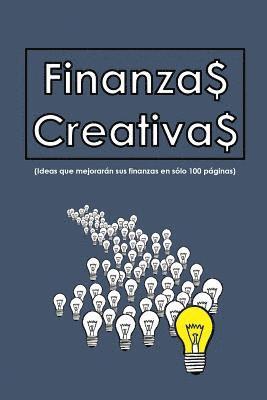 Finanza$
Creativa$

(Ideas que mejorarán sus finanzas en sólo 100 páginas)